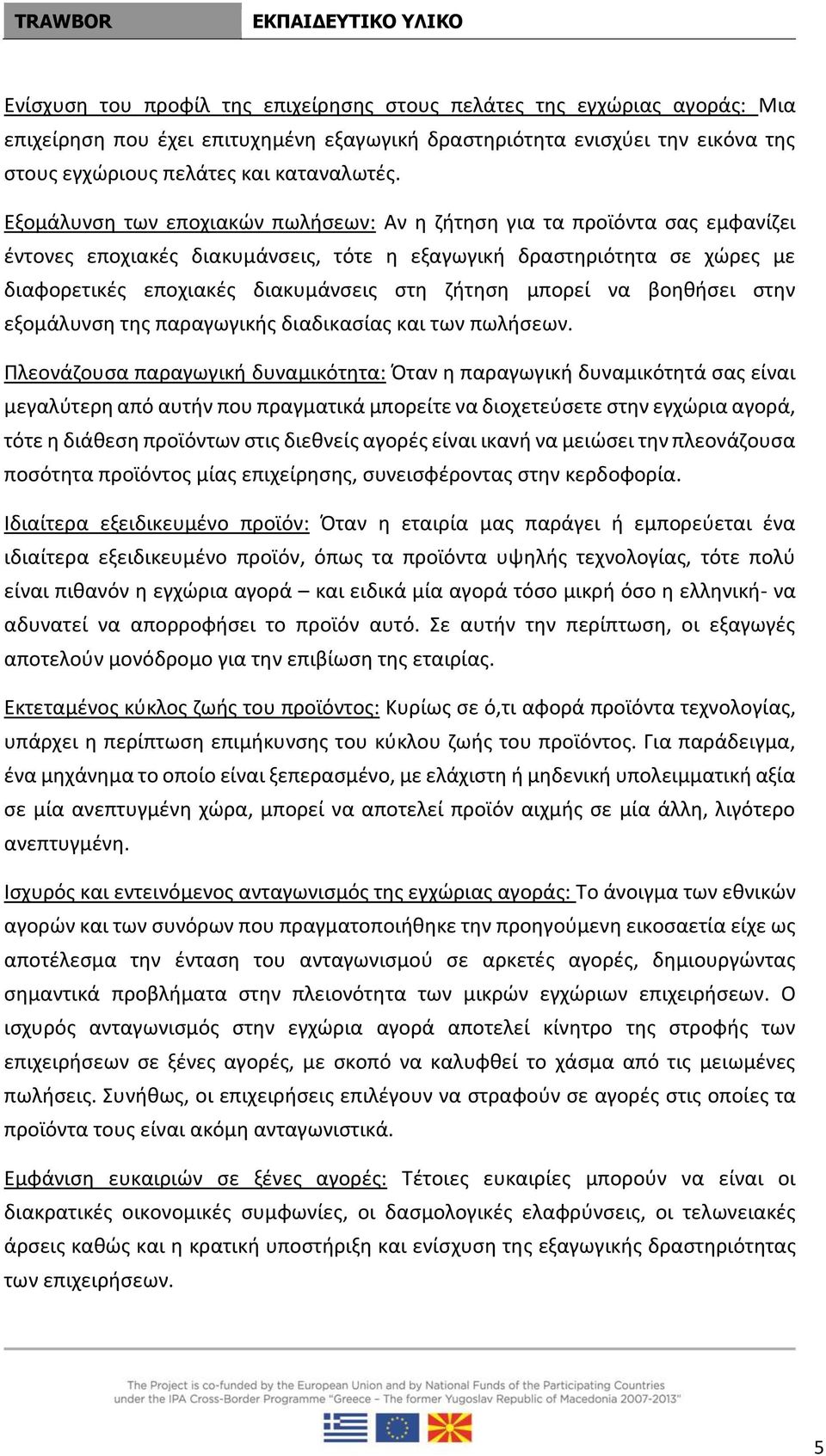 TRAWBOR

ΕΚΠΑΙΔΕΥΤΙΚΟ ΥΛΙΚΟ

Ενίσχυση του προφίλ της επιχείρησης στους πελάτες της εγχώριας αγοράς: Μια επιχείρηση που έχει επιτυχημένη εξαγωγική δραστηριότητα ενισχύει την εικόνα της στους εγχώριους πελάτες και καταναλωτές.

Εξομάλυνση των εποχιακών πωλήσεων: Αν η ζήτηση για τα προϊόντα σας εμφανίζει έντονες εποχιακές διακυμάνσεις, τότε η εξαγωγική δραστηριότητα σε χώρες με διαφορετικές εποχιακές διακυμάνσεις στη ζήτηση μπορεί να βοηθήσει στην εξομάλυνση της παραγωγικής διαδικασίας και των πωλήσεων.

Πλεονάζουσα παραγωγική δυναμικότητα: Όταν η παραγωγική δυναμικότητά σας είναι μεγαλύτερη από αυτήν που πραγματικά μπορείτε να διοχετεύσετε στην εγχώρια αγορά, τότε η διάθεση προϊόντων στις διεθνείς αγορές είναι ικανή να μειώσει την πλεονάζουσα ποσότητα προϊόντος μίας επιχείρησης, συνεισφέροντας στην κερδοφορία.

Ιδιαίτερα εξειδικευμένο προϊόν: Όταν η εταιρία μας παράγει ή εμπορεύεται ένα ιδιαίτερα εξειδικευμένο προϊόν, όπως τα προϊόντα υψηλής τεχνολογίας, τότε πολύ είναι πιθανόν η εγχώρια αγορά – και ειδικά μία αγορά τόσο μικρή όσο η ελληνική- να αδυνατεί να απορροφήσει το προϊόν αυτό. Σε αυτήν την περίπτωση, οι εξαγωγές αποτελούν μονόδρομο για την επιβίωση της εταιρίας.

Εκτεταμένος κύκλος ζωής του προϊόντος: Κυρίως σε ό,τι αφορά προϊόντα τεχνολογίας, υπάρχει η περίπτωση επιμήκυνσης του κύκλου ζωής του προϊόντος. Για παράδειγμα, ένα μηχάνημα το οποίο είναι ξεπερασμένο, με ελάχιστη ή μηδενική υπολειμματική αξία σε μία ανεπτυγμένη χώρα, μπορεί να αποτελεί προϊόν αιχμής σε μία άλλη, λιγότερο ανεπτυγμένη.

Ισχυρός και εντεινόμενος ανταγωνισμός της εγχώριας αγοράς: Το άνοιγμα των εθνικών αγορών και των συνόρων που πραγματοποιήθηκε την προηγούμενη εικοσαετία είχε ως αποτέλεσμα την ένταση του ανταγωνισμού σε αρκετές αγορές, δημιουργώντας σημαντικά προβλήματα στην πλειονότητα των μικρών εγχώριων επιχειρήσεων. Ο ισχυρός ανταγωνισμός στην εγχώρια αγορά αποτελεί κίνητρο της στροφής των επιχειρήσεων σε ξένες αγορές, με σκοπό να καλυφθεί το χάσμα από τις μειωμένες πωλήσεις. Συνήθως, οι επιχειρήσεις επιλέγουν να στραφούν σε αγορές στις οποίες τα προϊόντα τους είναι ακόμη ανταγωνιστικά.

Εμφάνιση ευκαιριών σε ξένες αγορές: Τέτοιες ευκαιρίες μπορούν να είναι οι διακρατικές οικονομικές συμφωνίες, οι δασμολογικές ελαφρύνσεις, οι τελωνειακές άρσεις καθώς και η κρατική υποστήριξη και ενίσχυση της εξαγωγικής δραστηριότητας των επιχειρήσεων.

The Project is co-funded by the European Union and by National Funds of the Participating Countries under the IPA Cross-Border Programme "Greece – The former Yugoslav Republic of Macedonia 2007-2013"

5